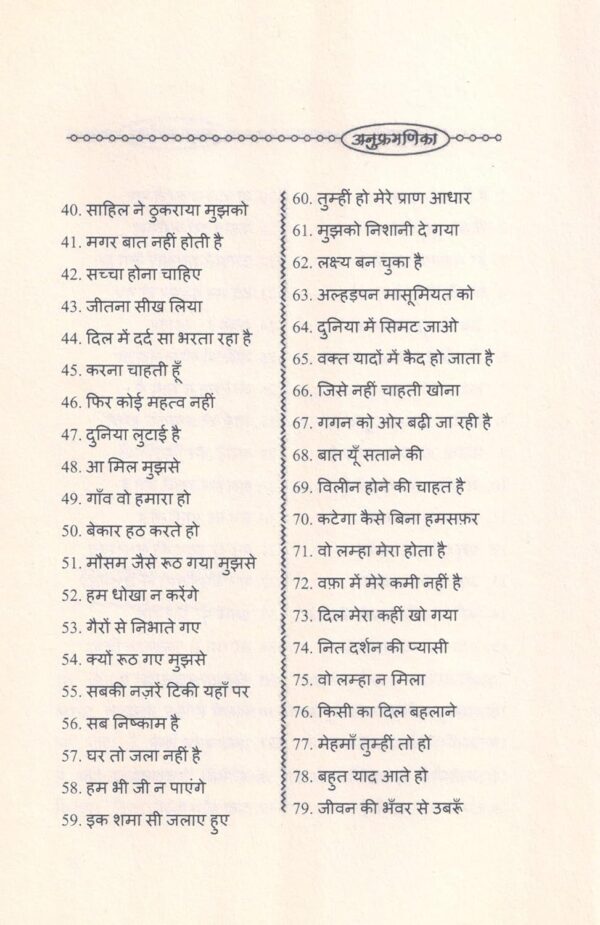 अनुक्रमणिका

40. साहिल ने ठुकराया मुझको
41. मगर बात नहीं होती है
42. सच्चा होना चाहिए
43. जीतना सीख लिया
44. दिल में दर्द सा भरता रहा है
45. करना चाहती हूँ
46. फिर कोई महत्व नहीं
47. दुनिया लुटाई है
48. आ मिल मुझसे
49. गाँव वो हमारा हो
50. बेकार हठ करते हो
51. मौसम जैसे रूठ गया मुझसे
52. हम धोखा न करेंगे
53. गैरों से निभाते गए
54. क्यों रूठ गए मुझसे
55. सबकी नज़रें टिकी यहाँ पर
56. सब निष्काम है
57. घर तो जला नहीं है
58. हम भी जी न पाएंगे
59. इक शमा सी जलाए हुए

60. तुम्हीं हो मेरे प्राण आधार
61. मुझको निशानी दे गया
62. लक्ष्य बन चुका है
63. अल्हड़पन मासूमियत को
64. दुनिया में सिमट जाओ
65. वक्त यादों में कैद हो जाता है
66. जिसे नहीं चाहती खोना
67. गगन को ओर बढ़ी जा रही है
68. बात यूँ सताने की
69. विलीन होने की चाहत है
70. कटेगा कैसे बिना हमसफ़र
71. वो लम्हा मेरा होता है
72. वफ़ा में मेरे कमी नहीं है
73. दिल मेरा कहीं खो गया
74. नित दर्शन की प्यासी
75. वो लम्हा न मिला
76. किसी का दिल बहलाने
77. मेहमाँ तुम्हीं तो हो
78. बहुत याद आते हो
79. जीवन की भँवर से उबरूँ